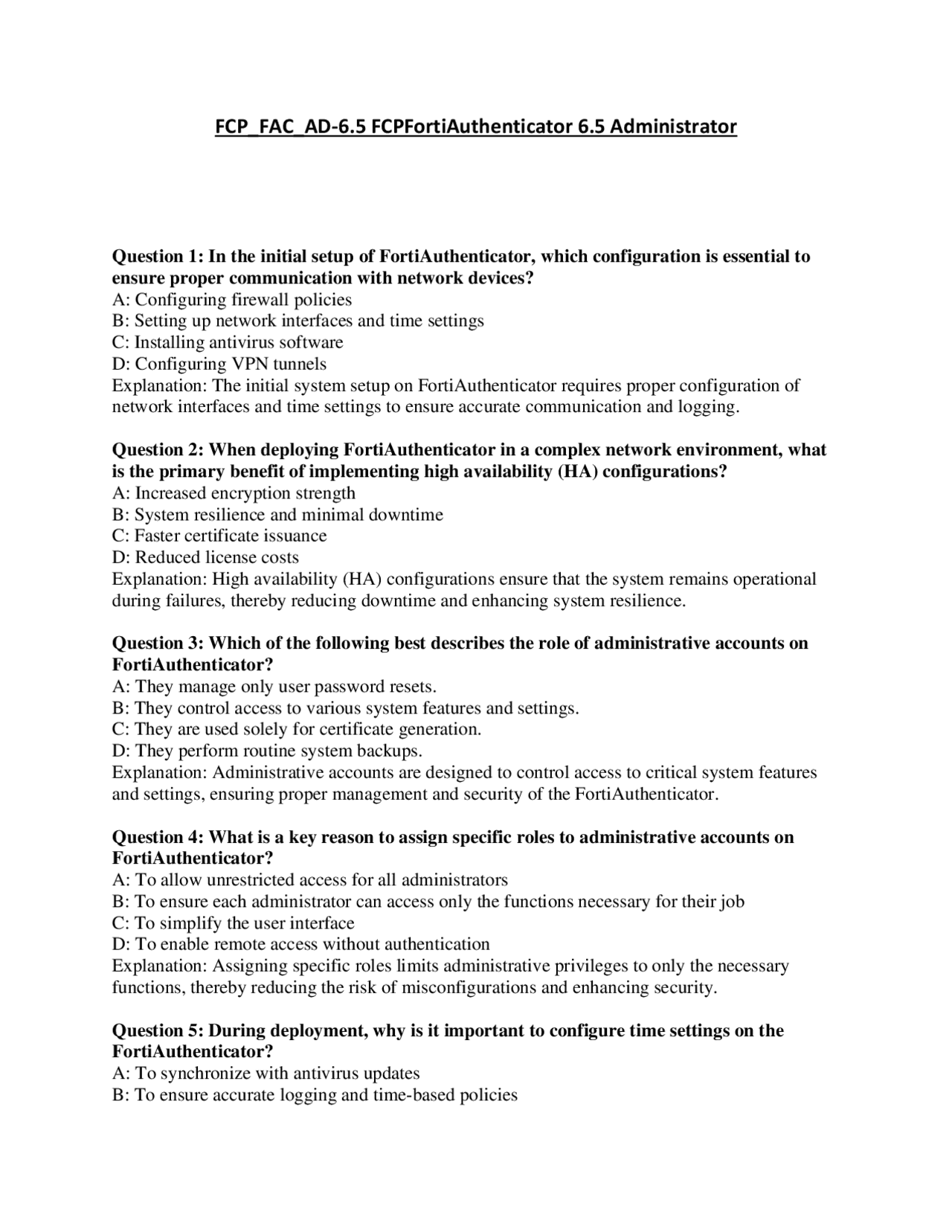 FCP_FAC_AD-6.5 FCPFortiAuthenticator 6.5 Administrator

Question 1: In the initial setup of FortiAuthenticator, which configuration is essential to ensure proper communication with network devices?
A: Configuring firewall policies
B: Setting up network interfaces and time settings
C: Installing antivirus software
D: Configuring VPN tunnels
Explanation: The initial system setup on FortiAuthenticator requires proper configuration of network interfaces and time settings to ensure accurate communication and logging.

Question 2: When deploying FortiAuthenticator in a complex network environment, what is the primary benefit of implementing high availability (HA) configurations?
A: Increased encryption strength
B: System resilience and minimal downtime
C: Faster certificate issuance
D: Reduced license costs
Explanation: High availability (HA) configurations ensure that the system remains operational during failures, thereby reducing downtime and enhancing system resilience.

Question 3: Which of the following best describes the role of administrative accounts on FortiAuthenticator?
A: They manage only user password resets.
B: They control access to various system features and settings.
C: They are used solely for certificate generation.
D: They perform routine system backups.
Explanation: Administrative accounts are designed to control access to critical system features and settings, ensuring proper management and security of the FortiAuthenticator.

Question 4: What is a key reason to assign specific roles to administrative accounts on FortiAuthenticator?
A: To allow unrestricted access for all administrators
B: To ensure each administrator can access only the functions necessary for their job
C: To simplify the user interface
D: To enable remote access without authentication
Explanation: Assigning specific roles limits administrative privileges to only the necessary functions, thereby reducing the risk of misconfigurations and enhancing security.

Question 5: During deployment, why is it important to configure time settings on the FortiAuthenticator?
A: To synchronize with antivirus updates
B: To ensure accurate logging and time-based policies